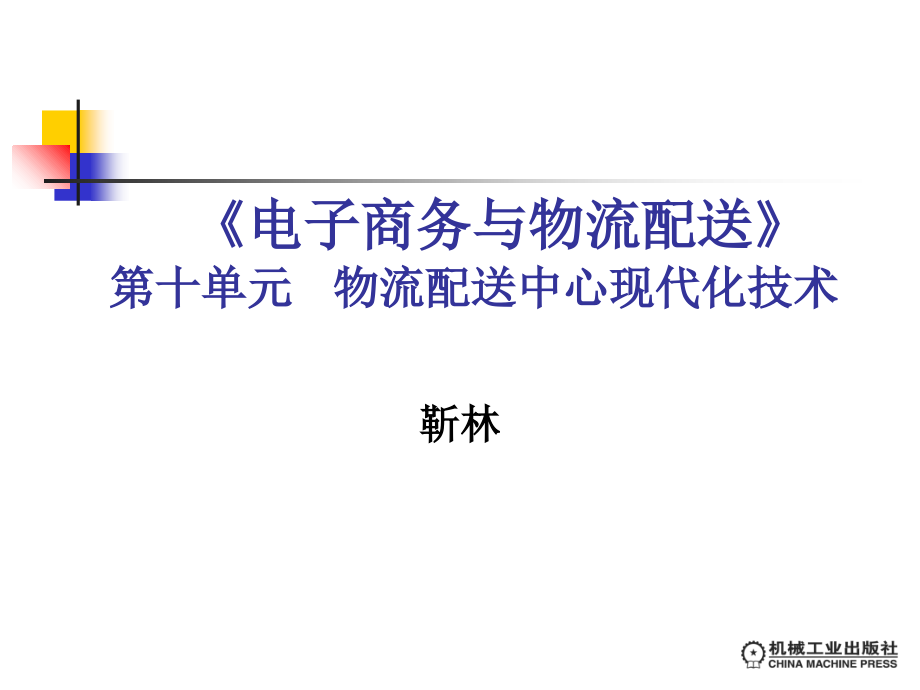 《电子商务与物流配送》
第十单元　物流配送中心现代化技术

靳林

机械工业出版社
CHINA MACHINE PRESS